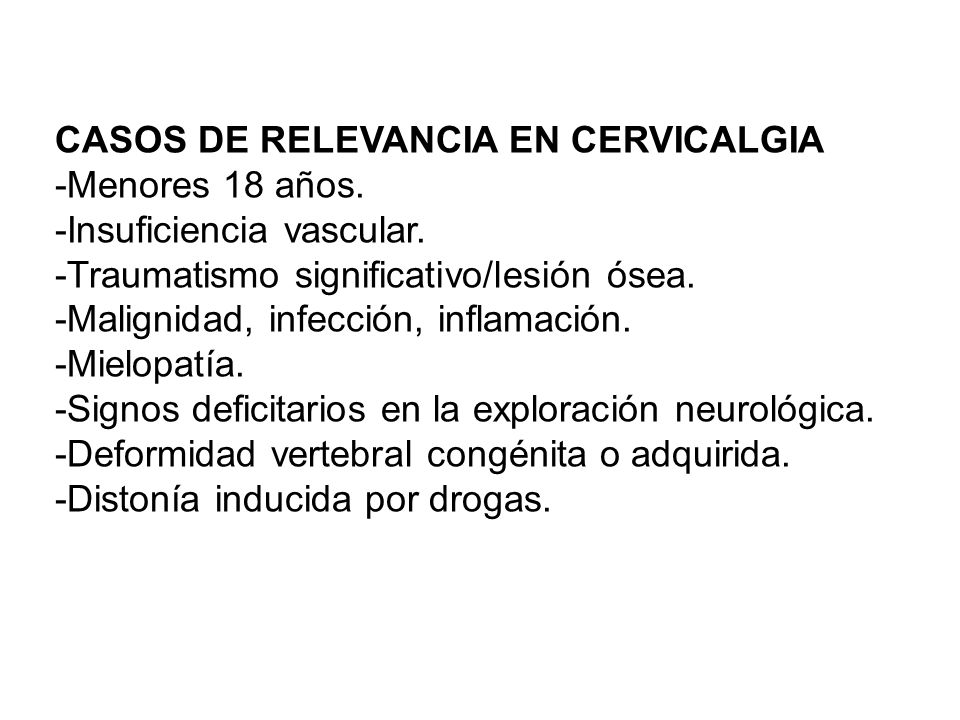 CASOS DE RELEVANCIA EN CERVICALGIA
-Menores 18 años.
-Insuficiencia vascular.
-Traumatismo significativo/lesión ósea.
-Malignidad, infección, inflamación.
-Mielopatía.
-Signos deficitarios en la exploración neurológica.
-Deformidad vertebral congénita o adquirida.
-Distonía inducida por drogas.